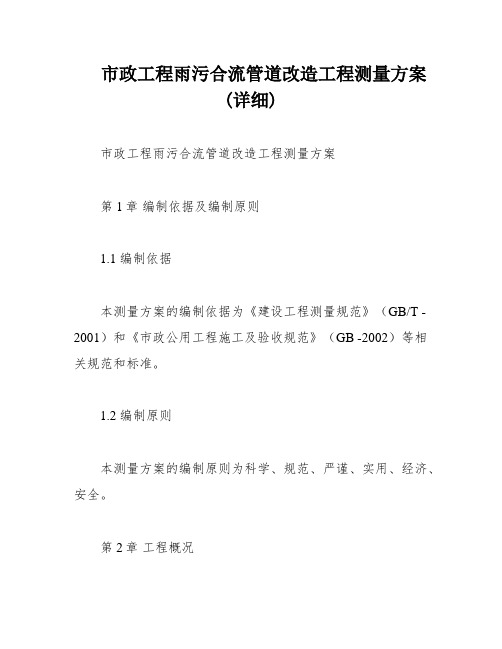 市政工程雨污合流管道改造工程测量方案（详细）

市政工程雨污合流管道改造工程测量方案

第 1 章 编制依据及编制原则

1.1 编制依据

本测量方案的编制依据为《建设工程测量规范》（GB/T -2001）和《市政公用工程施工及验收规范》（GB -2002）等相关规范和标准。

1.2 编制原则

本测量方案的编制原则为科学、规范、严谨、实用、经济、安全。

第 2 章 工程概况